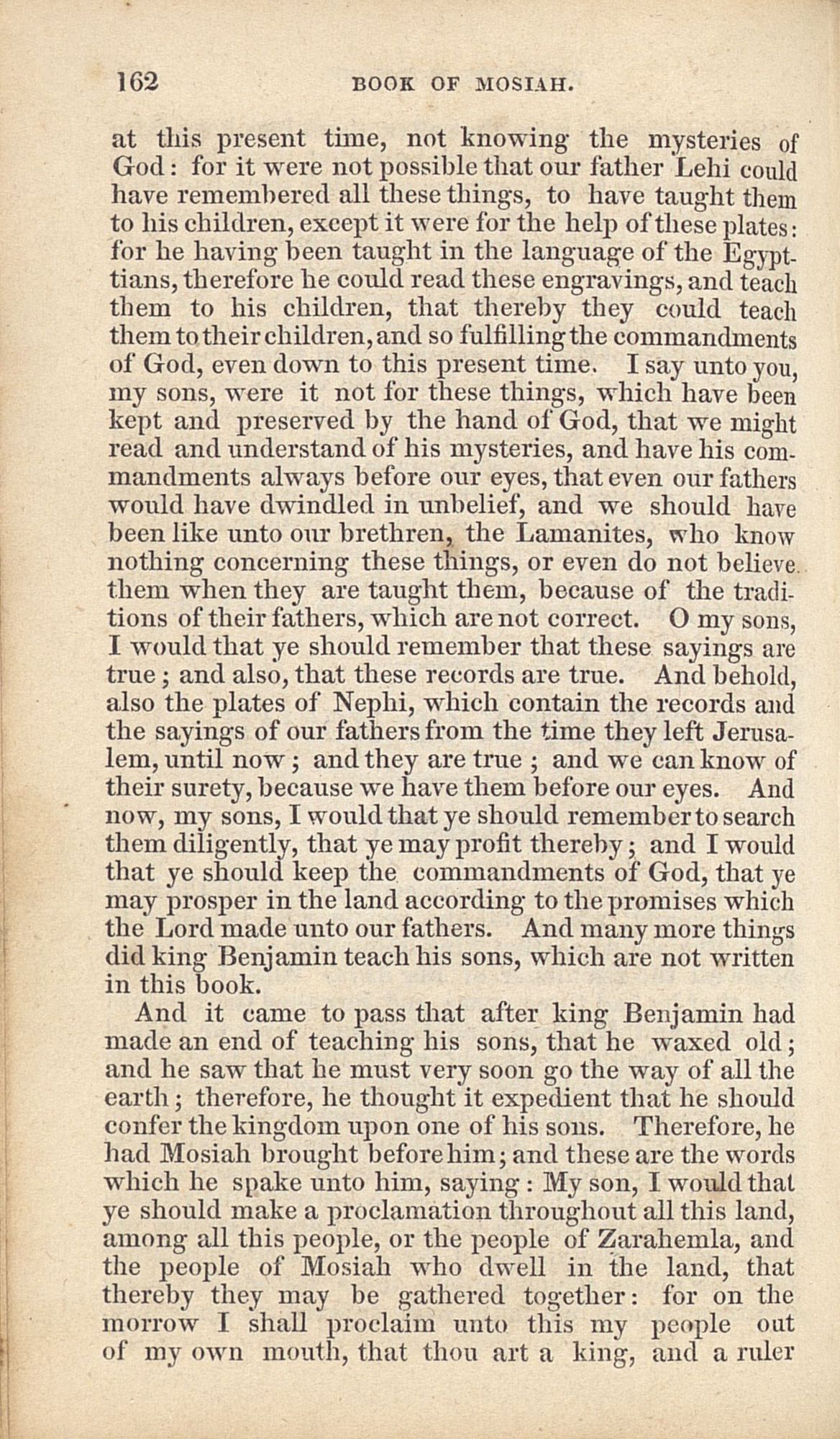 162 BOOK OF MOSIAH.

at this present time, not knowing the mysteries of God: for it were not possible that our father Lehi could have remembered all these things, to have taught them to his children, except it were for the help of these plates: for he having been taught in the language of the Egyptians, therefore he could read these engravings, and teach them to his children, that thereby they could teach them to their children, and so fulfilling the commandments of God, even down to this present time. I say unto you, my sons, were it not for these things, which have been kept and preserved by the hand of God, that we might read and understand of his mysteries, and have his commandments always before our eyes, that even our fathers would have dwindled in unbelief, and we should have been like unto our brethren, the Lamanites, who know nothing concerning these things, or even do not believe them when they are taught them, because of the traditions of their fathers, which are not correct. O my sons, I would that ye should remember that these sayings are true; and also, that these records are true. And behold, also the plates of Nephi, which contain the records and the sayings of our fathers from the time they left Jerusalem, until now; and they are true; and we can know of their surety, because we have them before our eyes. And now, my sons, I would that ye should remember to search them diligently, that ye may profit thereby; and I would that ye should keep the commandments of God, that ye may prosper in the land according to the promises which the Lord made unto our fathers. And many more things did king Benjamin teach his sons, which are not written in this book.

And it came to pass that after king Benjamin had made an end of teaching his sons, that he waxed old; and he saw that he must very soon go the way of all the earth; therefore, he thought it expedient that he should confer the kingdom upon one of his sons. Therefore, he had Mosiah brought before him; and these are the words which he spake unto him, saying: My son, I would that ye should make a proclamation throughout all this land, among all this people, or the people of Zarahemla, and the people of Mosiah who dwell in the land, that thereby they may be gathered together: for on the morrow I shall proclaim unto this my people out of my own mouth, that thou art a king, and a ruler